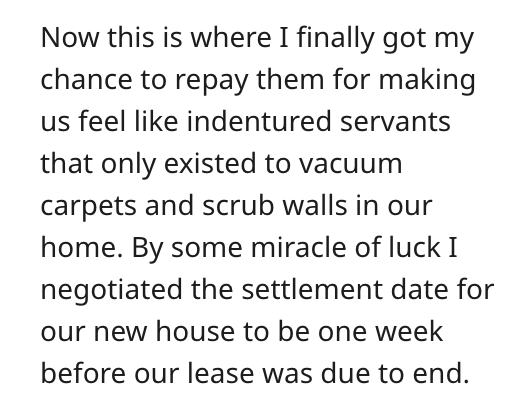 Now this is where I finally got my chance to repay them for making us feel like indentured servants that only existed to vacuum carpets and scrub walls in our home. By some miracle of luck I negotiated the settlement date for our new house to be one week before our lease was due to end.